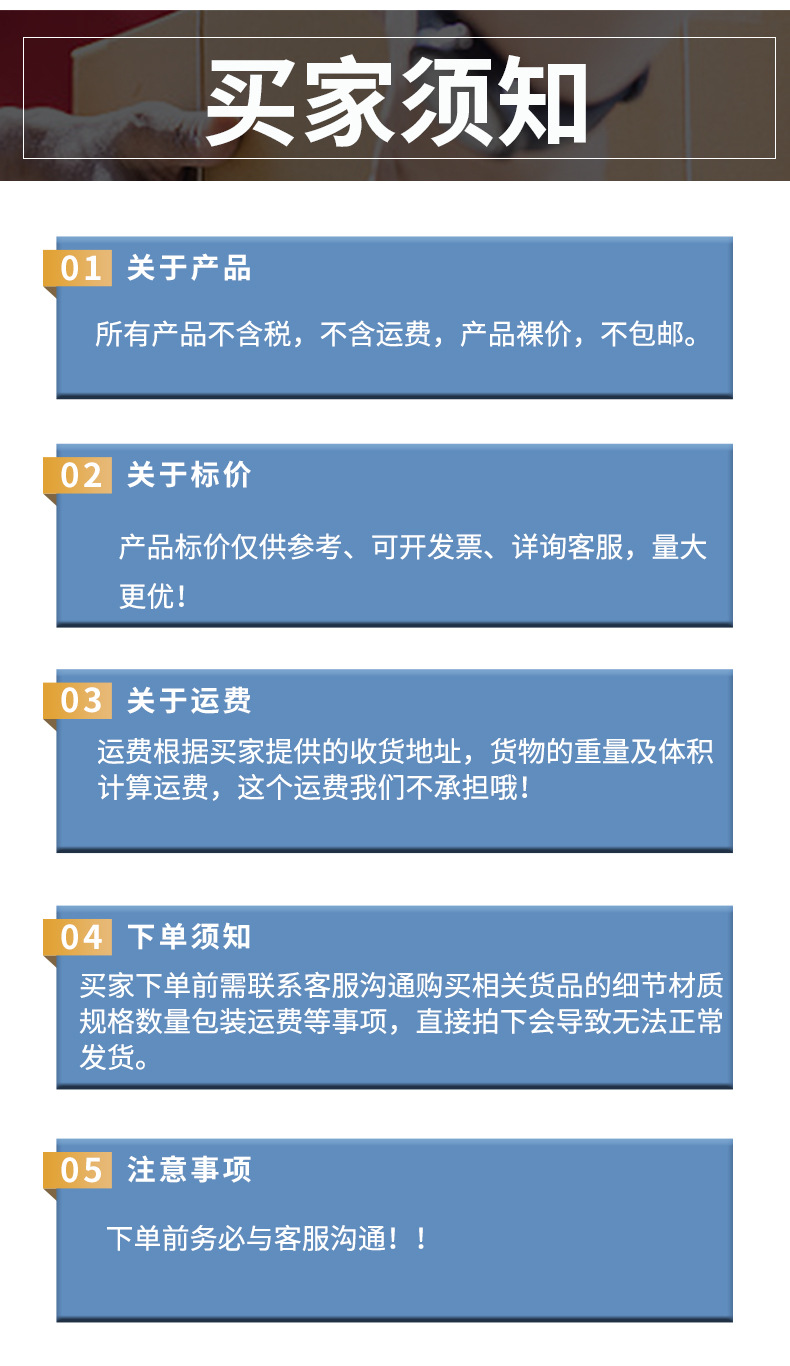 买家须知

01 关于产品

所有产品不含税，不含运费，产品裸价，不包邮。

02 关于标价

产品标价仅供参考、可开发票、详询客服，量大更优!

03 关于运费

运费根据买家提供的收货地址，货物的重量及体积计算运费，这个运费我们不承担哦!

04 下单须知

买家下单前需联系客服沟通购买相关货品的细节材质规格数量包装运费等事项，直接拍下会导致无法正常发货。

05 注意事项

下单前务必与客服沟通！！